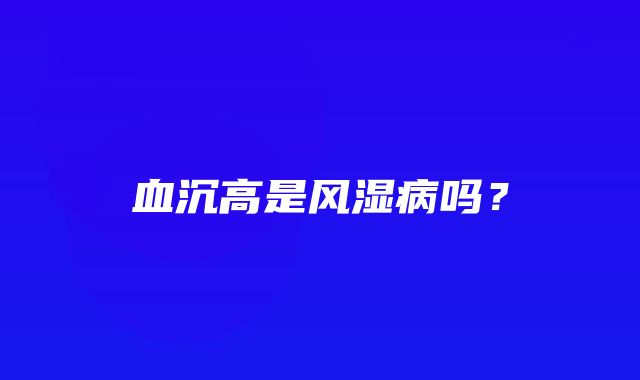 血沉高是风湿病吗？